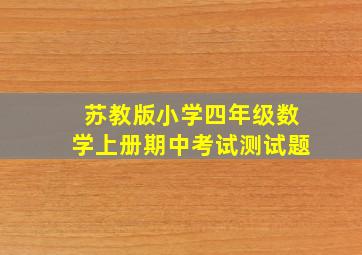 苏教版小学四年级数学上册期中考试测试题